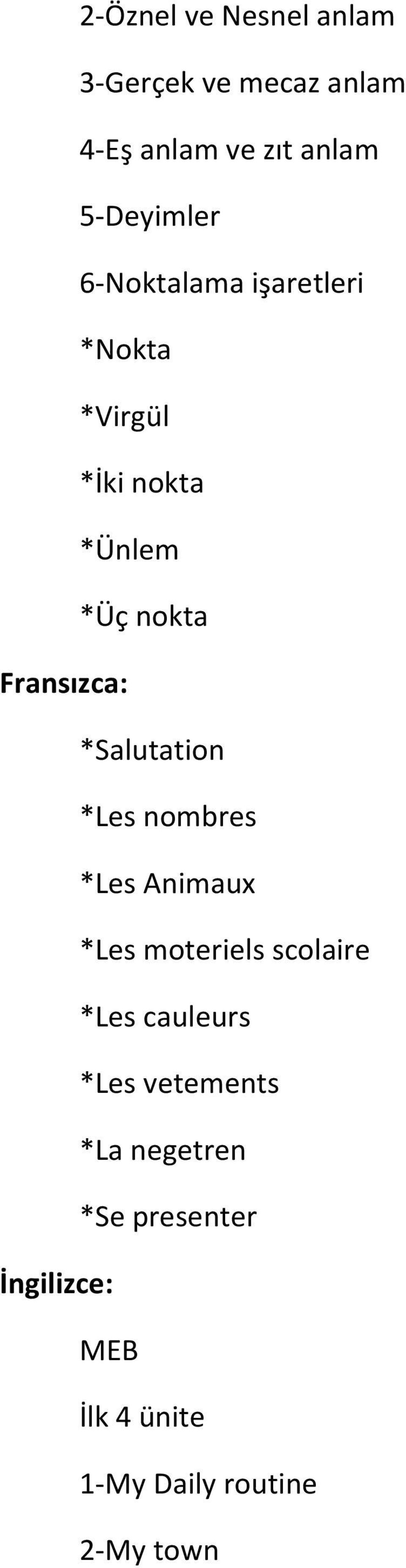 2-Öznel ve Nesnel anlam

3-Gerçek ve mecaz anlam

4-Eş anlam ve zıt anlam

5-Deyimler

6-Noktalama işaretleri

*Nokta

*Virgül

*İki nokta

*Ünlem

*Üç nokta

Fransızca:

*Salutation

*Les nombres

*Les Animaux

*Les moteriels scolaire

*Les cauleurs

*Les vetements

*La negetren

*Se presenter

İngilizce:

MEB

İlk 4 ünite

1-My Daily routine

2-My town